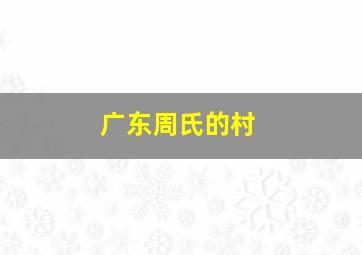 广东周氏的村